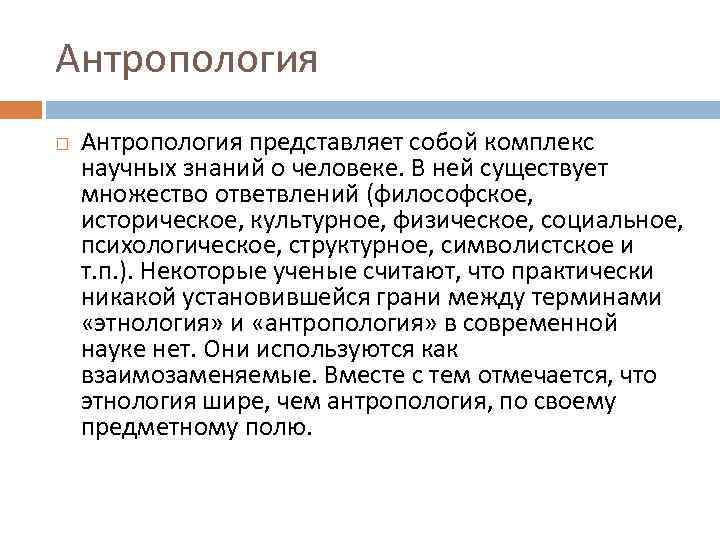 Антропология

Антропология представляет собой комплекс научных знаний о человеке. В ней существует множество ответвлений (философское, историческое, культурное, физическое, социальное, психологическое, структурное, символистское и т.п.). Некоторые ученые считают, что практически никакой установившейся грани между терминами «этнология» и «антропология» в современной науке нет. Они используются как взаимозаменяемые. Вместе с тем отмечается, что этнология шире, чем антропология, по своему предметному полю.